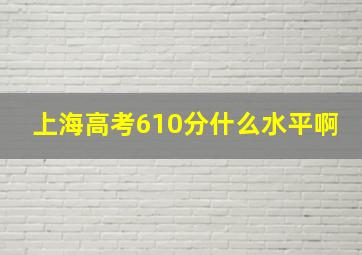 上海高考610分什么水平啊